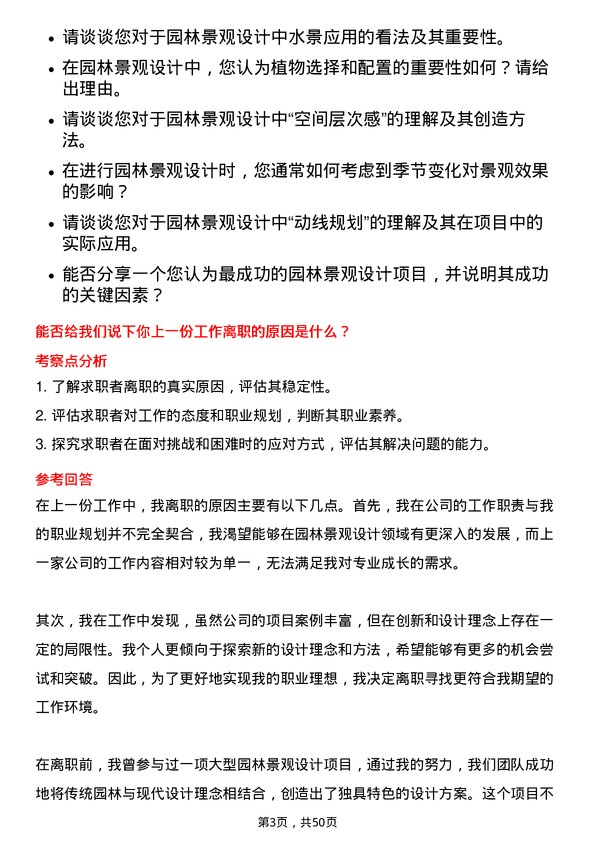 • 请谈谈您对于园林景观设计中水景应用的看法及其重要性。

• 在园林景观设计中，您认为植物选择和配置的重要性如何？请给出理由。

• 请谈谈您对于园林景观设计中“空间层次感”的理解及其创造方法。

• 在进行园林景观设计时，您通常如何考虑到季节变化对景观效果的影响？

• 请谈谈您对于园林景观设计中“动线规划”的理解及其在项目中的实际应用。

• 能否分享一个您认为最成功的园林景观设计项目，并说明其成功的关键因素？

能否给我们说下你上一份工作离职的原因是什么？

考察点分析

1. 了解求职者离职的真实原因，评估其稳定性。

2. 评估求职者对工作的态度和职业规划，判断其职业素养。

3. 探究求职者在面对挑战和困难时的应对方式，评估其解决问题的能力。

参考回答

在上一份工作中，我离职的原因主要有以下几点。首先，我在公司的工作职责与我的职业规划并不完全契合，我渴望能够在园林景观设计领域有更深入的发展，而上一家公司的工作内容相对较为单一，无法满足我对专业成长的需求。

其次，我在工作中发现，虽然公司的项目案例丰富，但在创新和设计理念上存在一定的局限性。我个人更倾向于探索新的设计理念和方法，希望能够有更多的机会尝试和突破。因此，为了更好地实现我的职业理想，我决定离职寻找更符合我期望的工作环境。

在离职前，我曾参与过一项大型园林景观设计项目，通过我的努力，我们团队成功地将传统园林与现代设计理念相结合，创造出了独具特色的设计方案。这个项目不

第3页，共50页